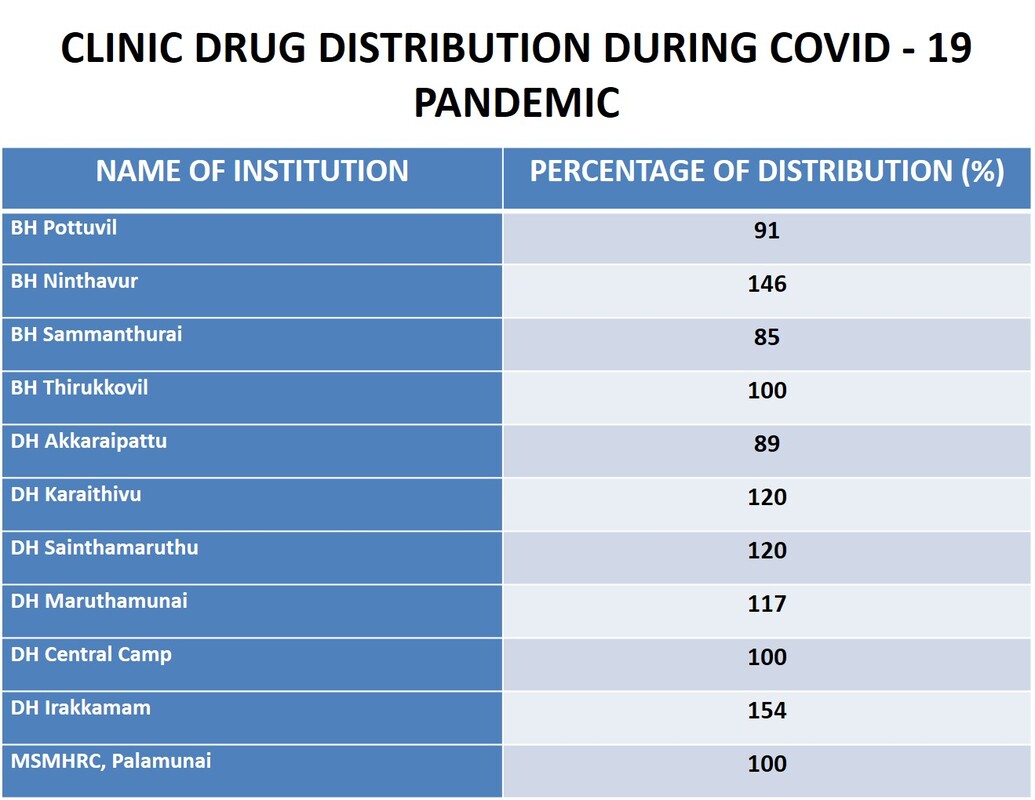 CLINIC DRUG DISTRIBUTION DURING COVID - 19 PANDEMIC

| NAME OF INSTITUTION | PERCENTAGE OF DISTRIBUTION (%) |
|---|---|
| BH Pottuvil | 91 |
| BH Ninthavur | 146 |
| BH Sammanthurai | 85 |
| BH Thirukkovil | 100 |
| DH Akkaraipattu | 89 |
| DH Karaithivu | 120 |
| DH Sainthamaruthu | 120 |
| DH Maruthamunai | 117 |
| DH Central Camp | 100 |
| DH Irakkamam | 154 |
| MSMHRC, Palamunai | 100 |